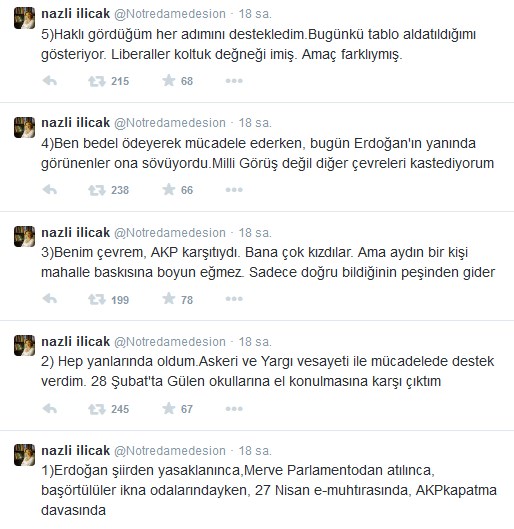 nazli ilicak @Notredamedesion · 18 sa.
5)Haklı gördüğüm her adımını destekledim.Bugünkü tablo aldatıldığımı gösteriyor. Liberaller koltuk değneği imiş. Amaç farklıymış.

215 68

nazli ilicak @Notredamedesion · 18 sa.
4)Ben bedel ödeyerek mücadele ederken, bugün Erdoğan'ın yanında görünenler ona sövüyordu.Milli Görüş değil diğer çevreleri kastediyorum

238 66

nazli ilicak @Notredamedesion · 18 sa.
3)Benim çevrem, AKP karşıtıydı. Bana çok kızdılar. Ama aydın bir kişi mahalle baskısına boyun eğmez. Sadece doğru bildiğinin peşinden gider

199 78

nazli ilicak @Notredamedesion · 18 sa.
2) Hep yanlarında oldum.Askeri ve Yargı vesayeti ile mücadelede destek verdim. 28 Şubat'ta Gülen okullarına el konulmasına karşı çıktım

245 67

nazli ilicak @Notredamedesion · 18 sa.
1)Erdoğan şiirden yasaklanınca,Merve Parlamentodan atılınca, başörtülüler ikna odalarındayken, 27 Nisan e-muhtırasında, AKPkapatma davasında